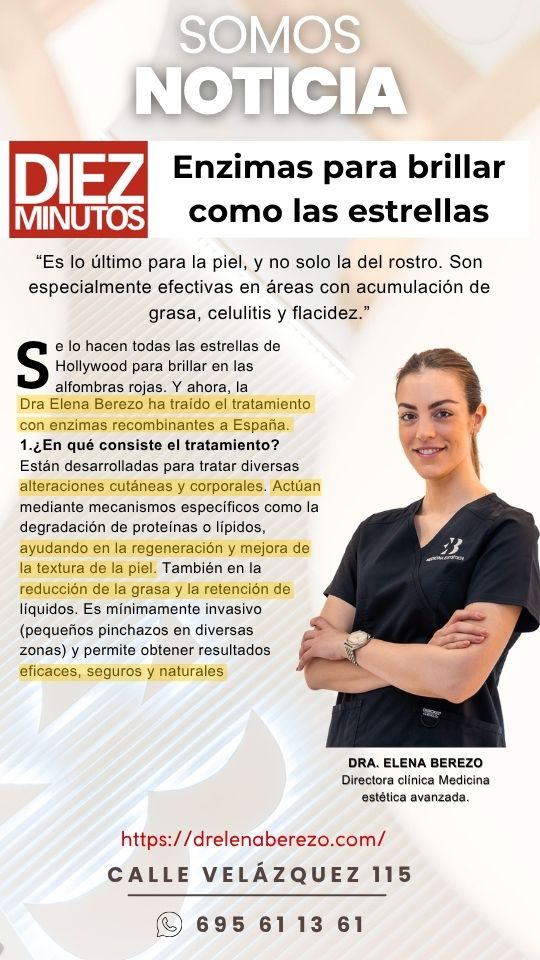 SOMOS
NOTICIA

DIEZ
MINUTOS

Enzimas para brillar
como las estrellas

"Es lo último para la piel, y no solo la del rostro. Son especialmente efectivas en áreas con acumulación de grasa, celulitis y flacidez."

Se lo hacen todas las estrellas de Hollywood para brillar en las alfombras rojas. Y ahora, la Dra Elena Berezo ha traído el tratamiento con enzimas recombinantes a España.

1.¿En qué consiste el tratamiento?

Están desarrolladas para tratar diversas alteraciones cutáneas y corporales. Actúan mediante mecanismos específicos como la degradación de proteínas o lípidos, ayudando en la regeneración y mejora de la textura de la piel. También en la reducción de la grasa y la retención de líquidos. Es mínimamente invasivo (pequeños pinchazos en diversas zonas) y permite obtener resultados eficaces, seguros y naturales

DRA. ELENA BEREZO
Directora clínica Medicina
estética avanzada.

https://drelenaberezo.com/

CALLE VELÁZQUEZ 115

695 61 13 61